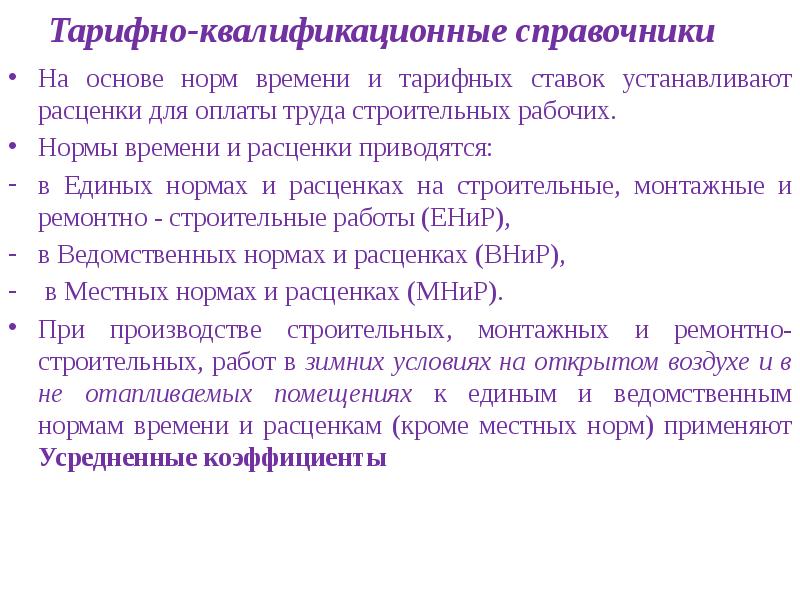 Тарифно-квалификационные справочники

• На основе норм времени и тарифных ставок устанавливают расценки для оплаты труда строительных рабочих.

• Нормы времени и расценки приводятся:

- в Единых нормах и расценках на строительные, монтажные и ремонтно - строительные работы (ЕНиР),

- в Ведомственных нормах и расценках (ВНиР),

- в Местных нормах и расценках (МНиР).

• При производстве строительных, монтажных и ремонтно-строительных, работ в зимних условиях на открытом воздухе и в не отапливаемых помещениях к единым и ведомственным нормам времени и расценкам (кроме местных норм) применяют Усредненные коэффициенты